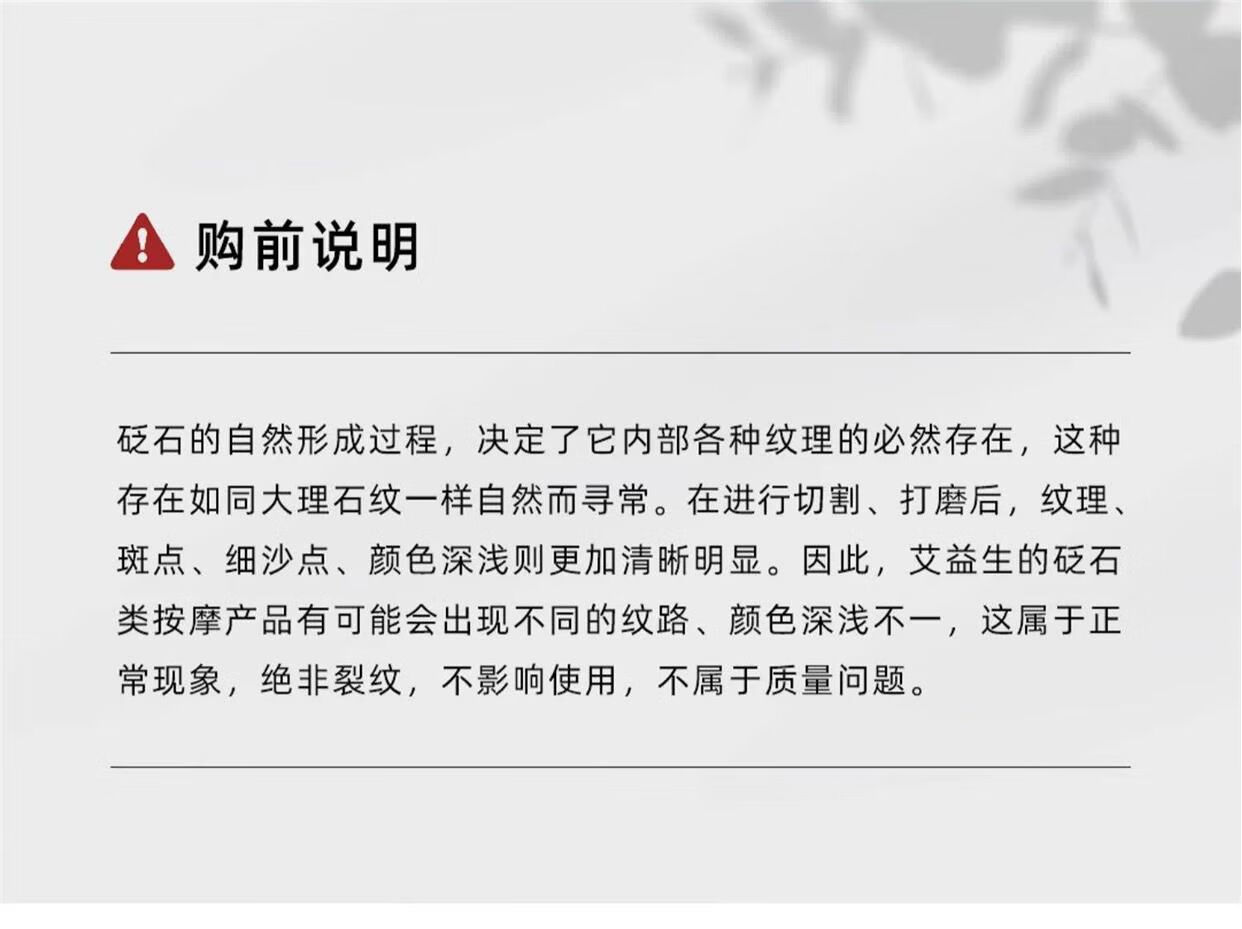 购前说明

砭石的自然形成过程，决定了它内部各种纹理的必然存在，这种存在如同大理石纹一样自然而寻常。在进行切割、打磨后，纹理、斑点、细沙点、颜色深浅则更加清晰明显。因此，艾益生的砭石类按摩产品有可能会出现不同的纹路、颜色深浅不一，这属于正常现象，绝非裂纹，不影响使用，不属于质量问题。